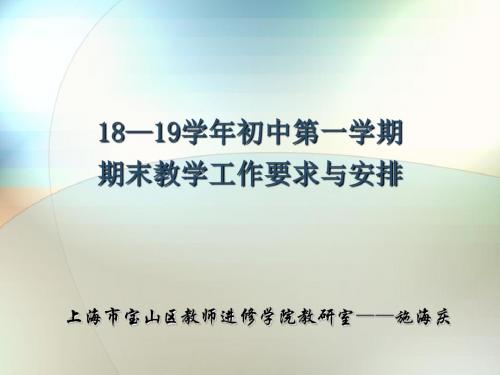 18—19学年初中第一学期
期末教学工作要求与安排

上海市宝山区教师进修学院教研室——施海庆